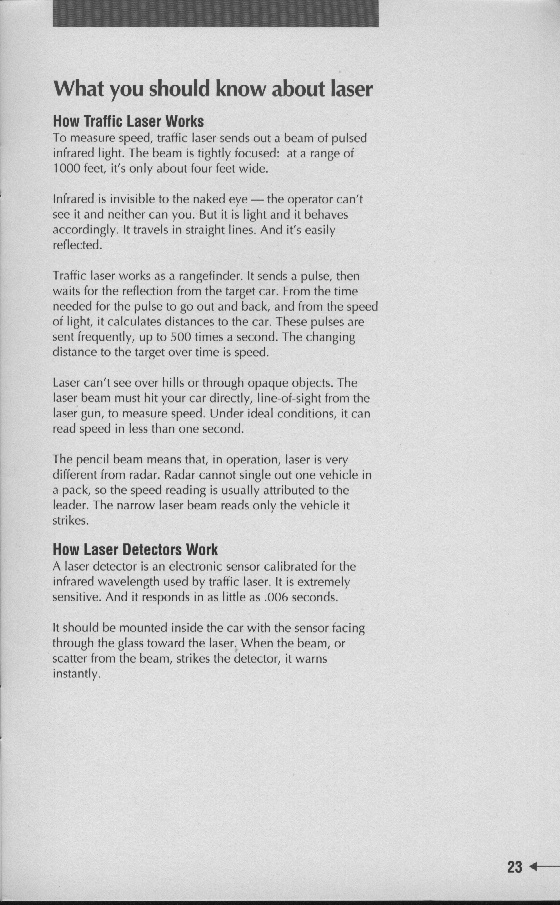 What you should know about laser

How Traffic Laser Works
To measure speed, traffic laser sends out a beam of pulsed infrared light. The beam is tightly focused: at a range of 1000 feet, it's only about four feet wide.

Infrared is invisible to the naked eye — the operator can't see it and neither can you. But it is light and it behaves accordingly. It travels in straight lines. And it's easily reflected.

Traffic laser works as a rangefinder. It sends a pulse, then waits for the reflection from the target car. From the time needed for the pulse to go out and back, and from the speed of light, it calculates distances to the car. These pulses are sent frequently, up to 500 times a second. The changing distance to the target over time is speed.

Laser can't see over hills or through opaque objects. The laser beam must hit your car directly, line-of-sight from the laser gun, to measure speed. Under ideal conditions, it can read speed in less than one second.

The pencil beam means that, in operation, laser is very different from radar. Radar cannot single out one vehicle in a pack, so the speed reading is usually attributed to the leader. The narrow laser beam reads only the vehicle it strikes.

How Laser Detectors Work
A laser detector is an electronic sensor calibrated for the infrared wavelength used by traffic laser. It is extremely sensitive. And it responds in as little as .006 seconds.

It should be mounted inside the car with the sensor facing through the glass toward the laser. When the beam, or scatter from the beam, strikes the detector, it warns instantly.

23